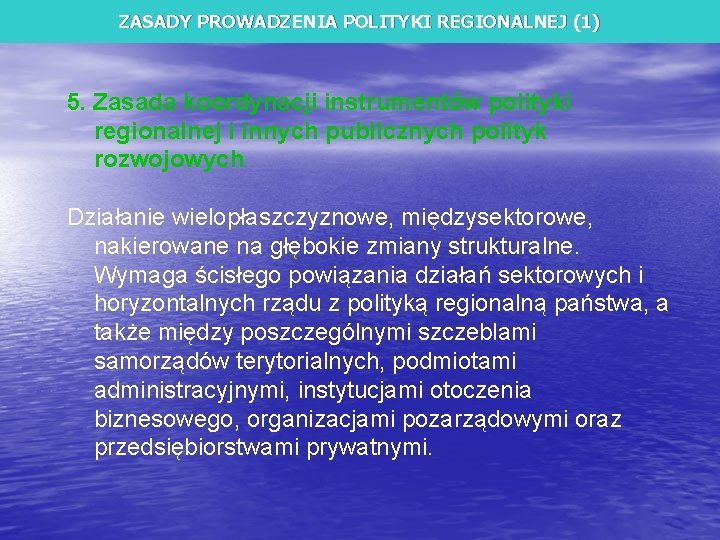 ZASADY PROWADZENIA POLITYKI REGIONALNEJ (1)

5. Zasada koordynacji instrumentów polityki regionalnej i innych publicznych polityk rozwojowych

Działanie wielopłaszczyznowe, międzysektorowe, nakierowane na głębokie zmiany strukturalne. Wymaga ścisłego powiązania działań sektorowych i horyzontalnych rządu z polityką regionalną państwa, a także między poszczególnymi szczeblami samorządów terytorialnych, podmiotami administracyjnymi, instytucjami otoczenia biznesowego, organizacjami pozarządowymi oraz przedsiębiorstwami prywatnymi.